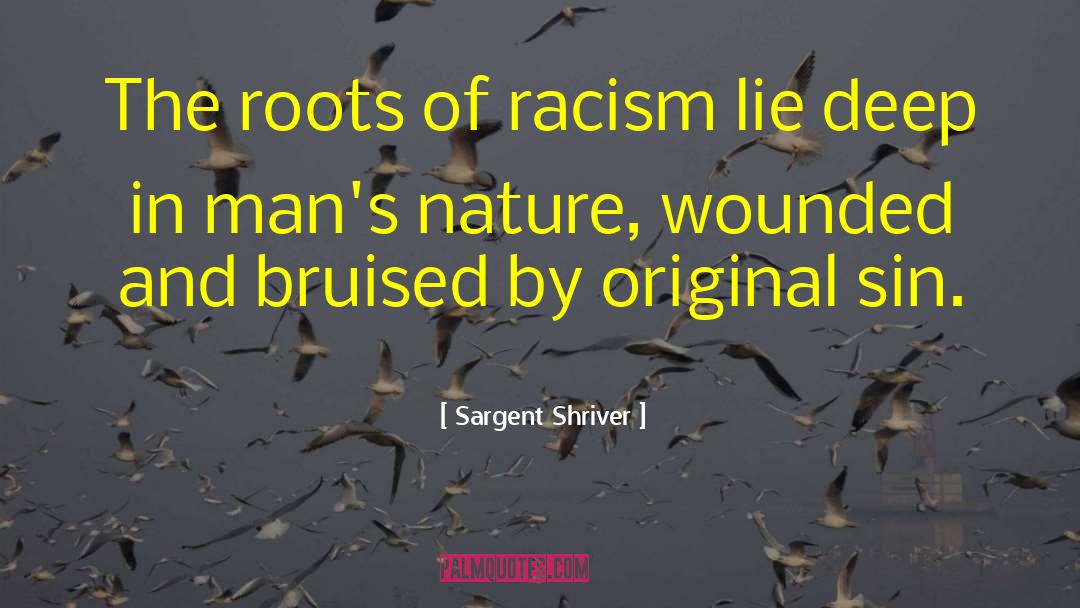 The roots of racism lie deep in man's nature, wounded and bruised by original sin.

[ Sargent Shriver ]

PALMQUOTES.COM